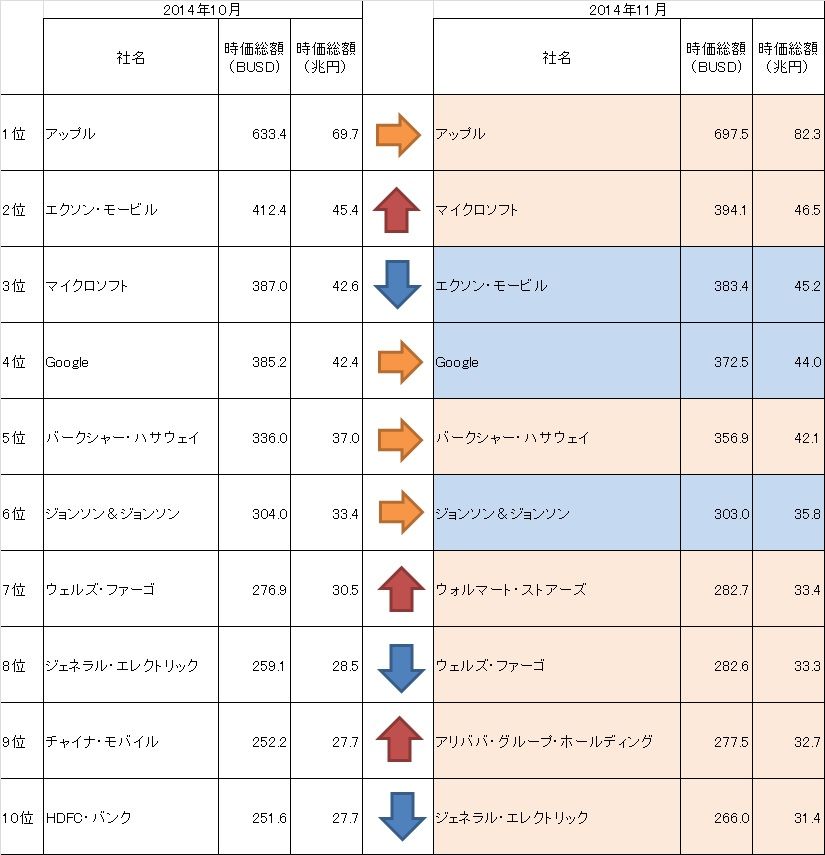 |  | 2014年10月 |  |  |  | 2014年11月 |  |  |
|---|---|---|---|---|---|---|---|
|  | 社名 | 時価総額（BUSD） | 時価総額（兆円） |  | 社名 | 時価総額（BUSD） | 時価総額（兆円） |
| 1位 | アップル | 633.4 | 69.7 |  | アップル | 697.5 | 82.3 |
| 2位 | エクソン・モービル | 412.4 | 45.4 |  | マイクロソフト | 394.1 | 46.5 |
| 3位 | マイクロソフト | 387.0 | 42.6 |  | エクソン・モービル | 383.4 | 45.2 |
| 4位 | Google | 385.2 | 42.4 |  | Google | 372.5 | 44.0 |
| 5位 | バークシャー・ハサウェイ | 336.0 | 37.0 |  | バークシャー・ハサウェイ | 356.9 | 42.1 |
| 6位 | ジョンソン＆ジョンソン | 304.0 | 33.4 |  | ジョンソン＆ジョンソン | 303.0 | 35.8 |
| 7位 | ウェルズ・ファーゴ | 276.9 | 30.5 |  | ウォルマート・ストアーズ | 282.7 | 33.4 |
| 8位 | ジェネラル・エレクトリック | 259.1 | 28.5 |  | ウェルズ・ファーゴ | 282.6 | 33.3 |
| 9位 | チャイナ・モバイル | 252.2 | 27.7 |  | アリババ・グループ・ホールディング | 277.5 | 32.7 |
| 10位 | HDFC・バンク | 251.6 | 27.7 |  | ジェネラル・エレクトリック | 266.0 | 31.4 |